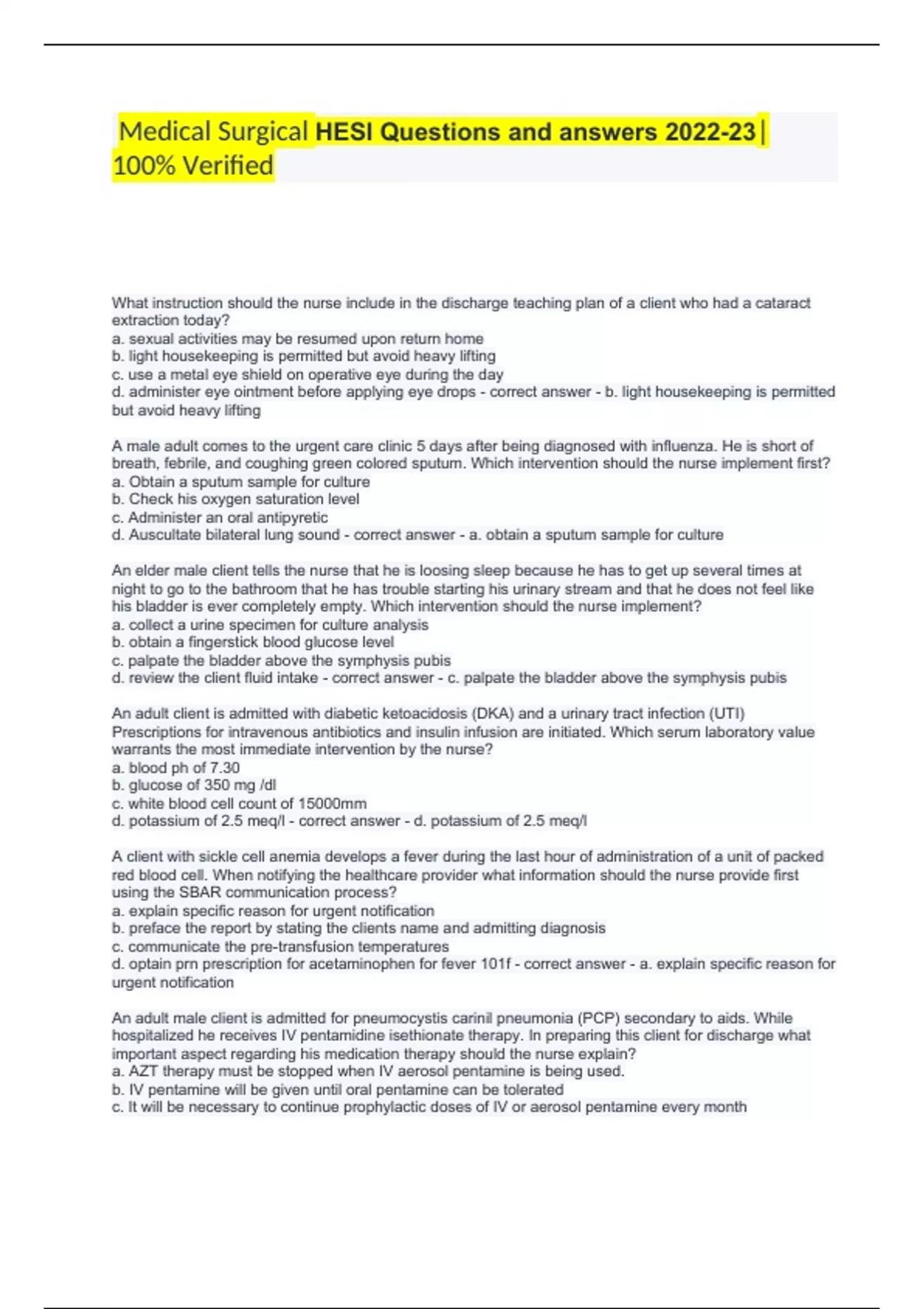 Medical Surgical HESI Questions and answers 2022-23| 100% Verified

What instruction should the nurse include in the discharge teaching plan of a client who had a cataract extraction today?
a. sexual activities may be resumed upon return home
b. light housekeeping is permitted but avoid heavy lifting
c. use a metal eye shield on operative eye during the day
d. administer eye ointment before applying eye drops - correct answer - b. light housekeeping is permitted but avoid heavy lifting

A male adult comes to the urgent care clinic 5 days after being diagnosed with influenza. He is short of breath, febrile, and coughing green colored sputum. Which intervention should the nurse implement first?
a. Obtain a sputum sample for culture
b. Check his oxygen saturation level
c. Administer an oral antipyretic
d. Auscultate bilateral lung sound - correct answer - a. obtain a sputum sample for culture

An elder male client tells the nurse that he is loosing sleep because he has to get up several times at night to go to the bathroom that he has trouble starting his urinary stream and that he does not feel like his bladder is ever completely empty. Which intervention should the nurse implement?
a. collect a urine specimen for culture analysis
b. obtain a fingerstick blood glucose level
c. palpate the bladder above the symphysis pubis
d. review the client fluid intake - correct answer - c. palpate the bladder above the symphysis pubis

An adult client is admitted with diabetic ketoacidosis (DKA) and a urinary tract infection (UTI) Prescriptions for intravenous antibiotics and insulin infusion are initiated. Which serum laboratory value warrants the most immediate intervention by the nurse?
a. blood ph of 7.30
b. glucose of 350 mg /dl
c. white blood cell count of 15000mm
d. potassium of 2.5 meq/l - correct answer - d. potassium of 2.5 meq/l

A client with sickle cell anemia develops a fever during the last hour of administration of a unit of packed red blood cell. When notifying the healthcare provider what information should the nurse provide first using the SBAR communication process?
a. explain specific reason for urgent notification
b. preface the report by stating the clients name and admitting diagnosis
c. communicate the pre-transfusion temperatures
d. optain prn prescription for acetaminophen for fever 101f - correct answer - a. explain specific reason for urgent notification

An adult male client is admitted for pneumocystis carinil pneumonia (PCP) secondary to aids. While hospitalized he receives IV pentamidine isethionate therapy. In preparing this client for discharge what important aspect regarding his medication therapy should the nurse explain?
a. AZT therapy must be stopped when IV aerosol pentamine is being used.
b. IV pentamine will be given until oral pentamine can be tolerated
c. It will be necessary to continue prophylactic doses of IV or aerosol pentamine every month